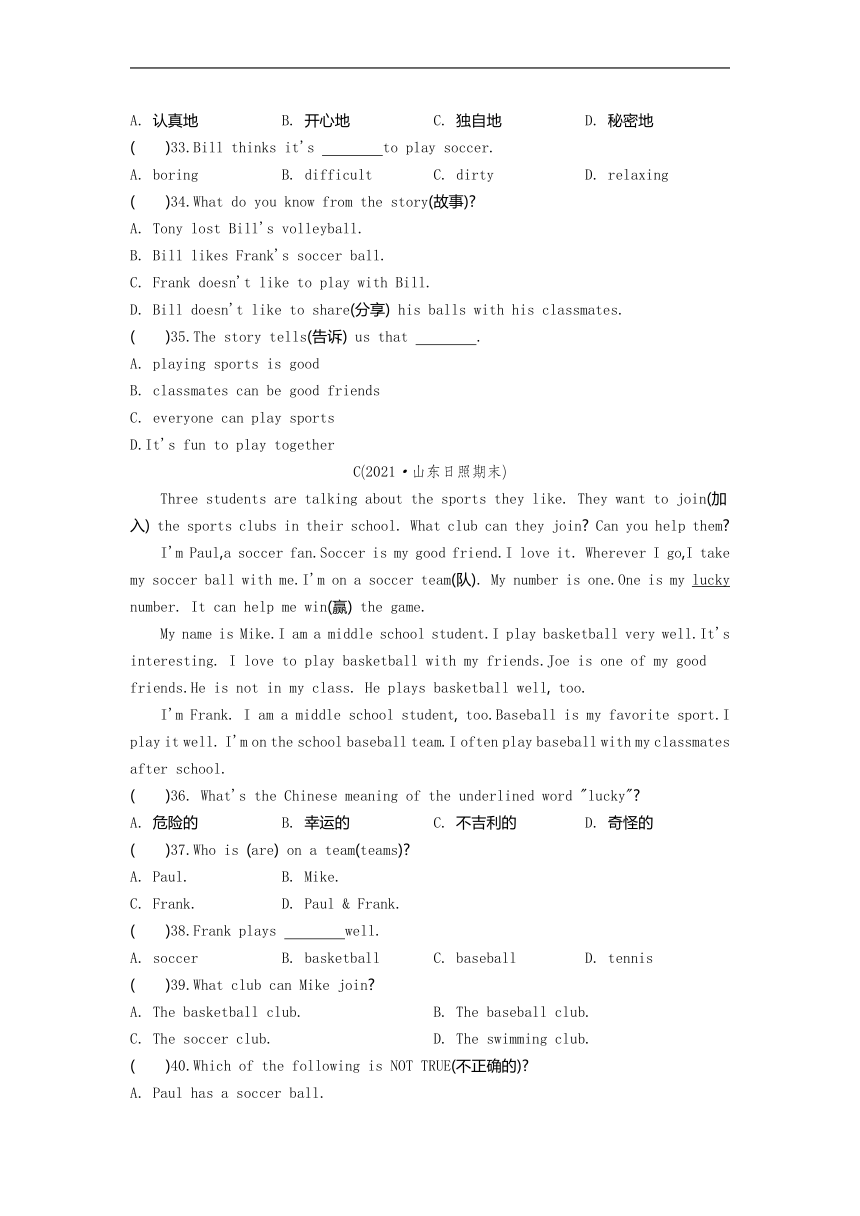 A. 认真地　　B. 开心地　　C. 独自地　　D. 秘密地

(　)33.Bill thinks it's ________to play soccer.

A. boring　　B. difficult　　C. dirty　　D. relaxing

(　)34.What do you know from the story(故事)?

A. Tony lost Bill's volleyball.

B. Bill likes Frank's soccer ball.

C. Frank doesn't like to play with Bill.

D. Bill doesn't like to share(分享) his balls with his classmates.

(　)35.The story tells(告诉) us that ________.

A. playing sports is good

B. classmates can be good friends

C. everyone can play sports

D.It's fun to play together

C(2021·山东日照期末)

Three students are talking about the sports they like. They want to join(加入) the sports clubs in their school. What club can they join? Can you help them?

I'm Paul,a soccer fan.Soccer is my good friend.I love it. Wherever I go,I take my soccer ball with me.I'm on a soccer team(队). My number is one.One is my lucky number. It can help me win(赢) the game.

My name is Mike.I am a middle school student.I play basketball very well.It's interesting. I love to play basketball with my friends.Joe is one of my good friends.He is not in my class. He plays basketball well, too.

I'm Frank. I am a middle school student, too.Baseball is my favorite sport.I play it well. I'm on the school baseball team.I often play baseball with my classmates after school.

(　)36. What's the Chinese meaning of the underlined word "lucky"?

A. 危险的　　B. 幸运的　　C. 不吉利的　　D. 奇怪的

(　)37.Who is (are) on a team(teams)?

A. Paul.　　B. Mike.

C. Frank.　　D. Paul & Frank.

(　)38.Frank plays ________well.

A. soccer　　B. basketball　　C. baseball　　D. tennis

(　)39.What club can Mike join?

A. The basketball club.　　B. The baseball club.

C. The soccer club.　　D. The swimming club.

(　)40.Which of the following is NOT TRUE(不正确的)?

A. Paul has a soccer ball.